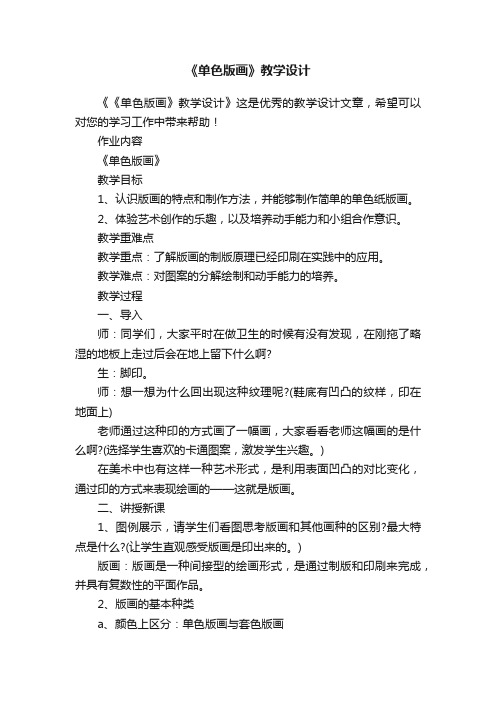 《单色版画》教学设计

《《单色版画》教学设计》这是优秀的教学设计文章，希望可以对您的学习工作中带来帮助！

作业内容

《单色版画》

教学目标

1、认识版画的特点和制作方法，并能够制作简单的单色纸版画。

2、体验艺术创作的乐趣，以及培养动手能力和小组合作意识。

教学重难点

教学重点：了解版画的制版原理已经印刷在实践中的应用。

教学难点：对图案的分解绘制和动手能力的培养。

教学过程

一、导入

师：同学们，大家平时在做卫生的时候有没有发现，在刚拖了略湿的地板上走过后会在地上留下什么啊?

生：脚印。

师：想一想为什么回出现这种纹理呢?(鞋底有凹凸的纹样，印在地面上)

老师通过这种印的方式画了一幅画，大家看看老师这幅画的是什么啊?(选择学生喜欢的卡通图案，激发学生兴趣。)

在美术中也有这样一种艺术形式，是利用表面凹凸的对比变化，通过印的方式来表现绘画的——这就是版画。

二、讲授新课

1、图例展示，请学生们看图思考版画和其他画种的区别?最大特点是什么?(让学生直观感受版画是印出来的。)

版画：版画是一种间接型的绘画形式，是通过制版和印刷来完成，并具有复数性的平面作品。

2、版画的基本种类

a、颜色上区分：单色版画与套色版画